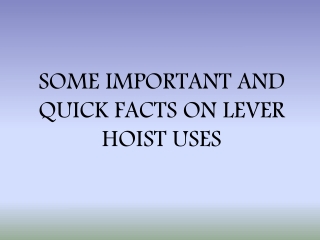 SOME IMPORTANT AND QUICK FACTS ON LEVER HOIST USES